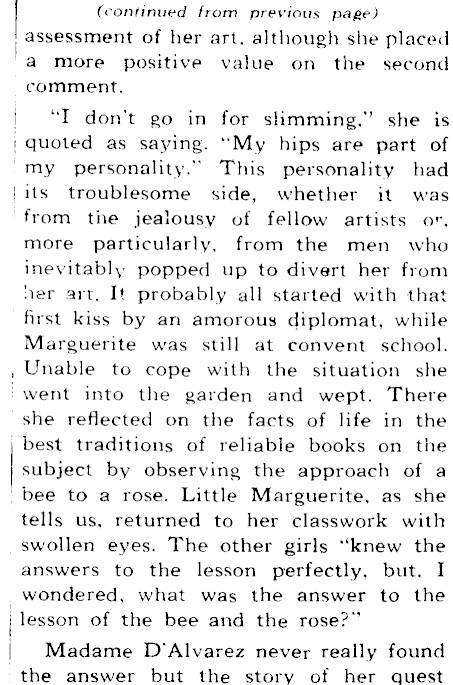 (continued from previous page)
assessment of her art, although she placed a more positive value on the second comment.

"I don't go in for slimming," she is quoted as saying. "My hips are part of my personality." This personality had its troublesome side, whether it was from the jealousy of fellow artists or, more particularly, from the men who inevitably popped up to divert her from her art. It probably all started with that first kiss by an amorous diplomat, while Marguerite was still at convent school. Unable to cope with the situation she went into the garden and wept. There she reflected on the facts of life in the best traditions of reliable books on the subject by observing the approach of a bee to a rose. Little Marguerite, as she tells us, returned to her classwork with swollen eyes. The other girls "knew the answers to the lesson perfectly, but, I wondered, what was the answer to the lesson of the bee and the rose?"

Madame D'Alvarez never really found the answer but the story of her quest